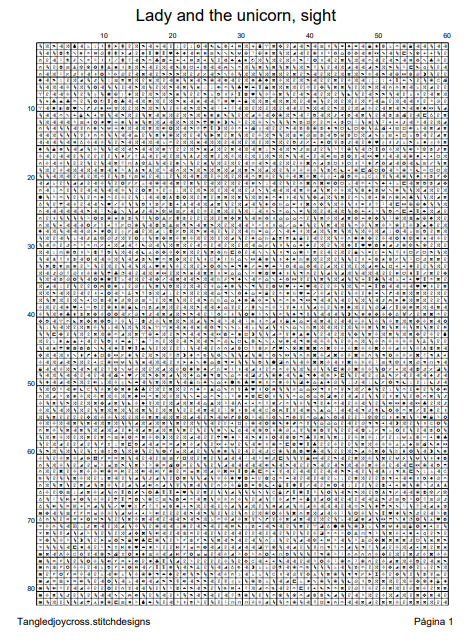 Lady and the unicorn, sight

10 20 30 40 50 60

10
20
30
40
50
60
70
80

Tangledjoycross.stitchdesigns

Página 1